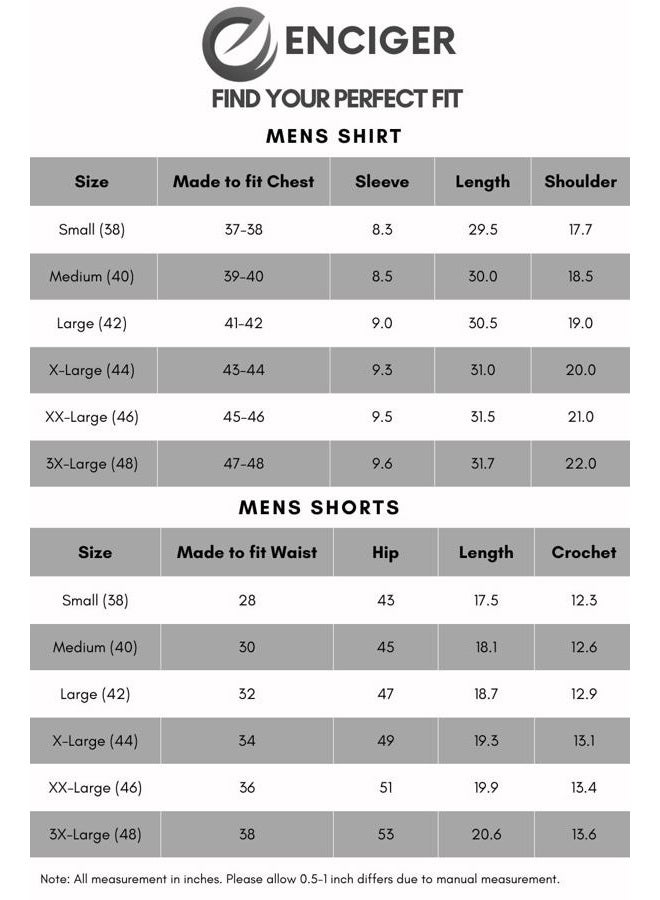 ENCIGER

FIND YOUR PERFECT FIT

MENS SHIRT

| Size | Made to fit Chest | Sleeve | Length | Shoulder |
|---|---|---|---|---|
| Small (38) | 37-38 | 8.3 | 29.5 | 17.7 |
| Medium (40) | 39-40 | 8.5 | 30.0 | 18.5 |
| Large (42) | 41-42 | 9.0 | 30.5 | 19.0 |
| X-Large (44) | 43-44 | 9.3 | 31.0 | 20.0 |
| XX-Large (46) | 45-46 | 9.5 | 31.5 | 21.0 |
| 3X-Large (48) | 47-48 | 9.6 | 31.7 | 22.0 |

MENS SHORTS

| Size | Made to fit Waist | Hip | Length | Crochet |
|---|---|---|---|---|
| Small (38) | 28 | 43 | 17.5 | 12.3 |
| Medium (40) | 30 | 45 | 18.1 | 12.6 |
| Large (42) | 32 | 47 | 18.7 | 12.9 |
| X-Large (44) | 34 | 49 | 19.3 | 13.1 |
| XX-Large (46) | 36 | 51 | 19.9 | 13.4 |
| 3X-Large (48) | 38 | 53 | 20.6 | 13.6 |

Note: All measurement in inches. Please allow 0.5-1 inch differs due to manual measurement.